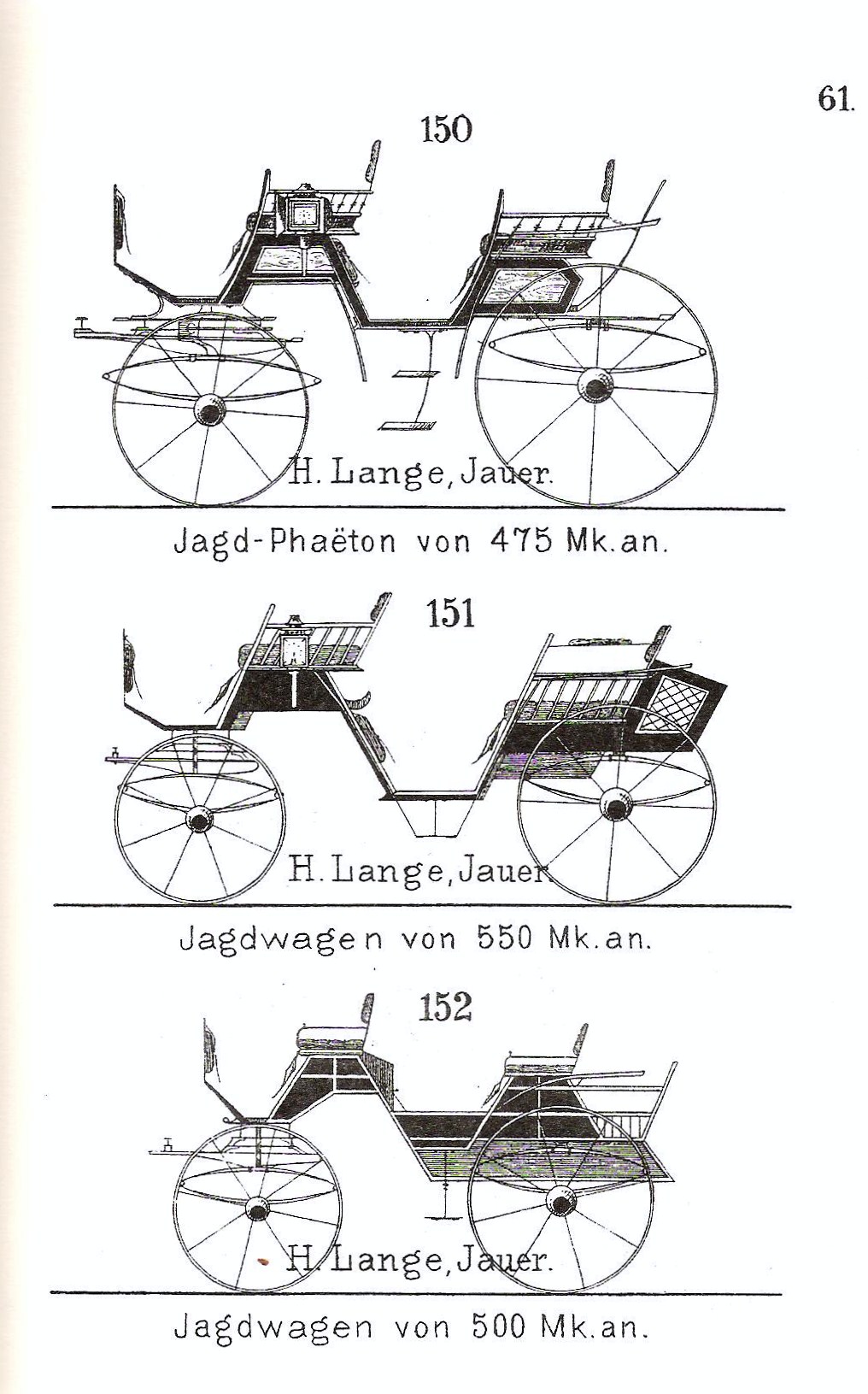 61.

150

H. Lange, Jauer.

Jagd-Phaëton von 475 Mk. an.

151

H. Lange, Jauer.

Jagdwagen von 550 Mk. an.

152

H. Lange, Jauer.

Jagdwagen von 500 Mk. an.